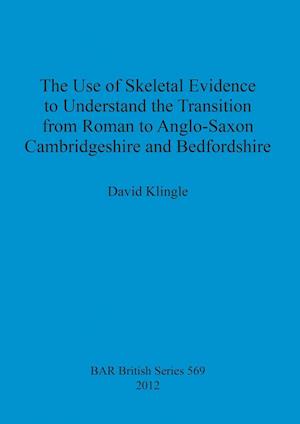 The Use of Skeletal Evidence to Understand the Transition from Roman to Anglo-Saxon Cambridgeshire and Bedfordshire

David Klingle

BAR British Series 569
2012